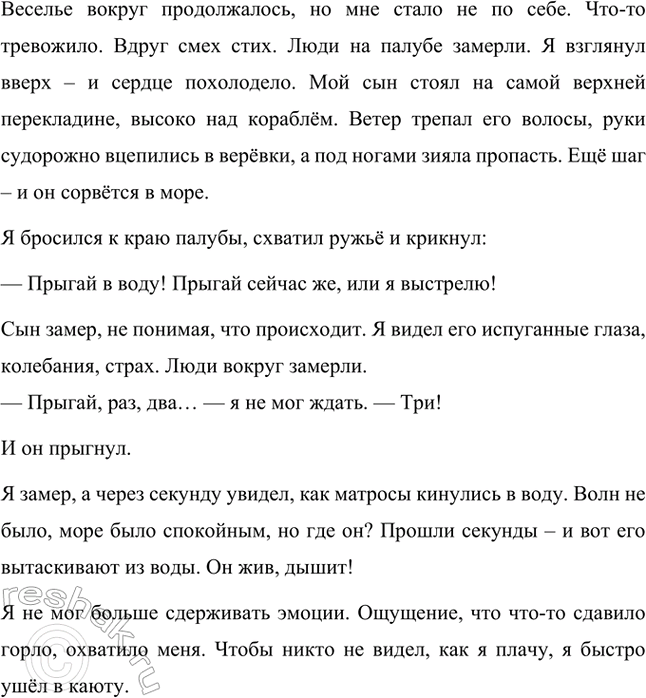 Веселье вокруг продолжалось, но мне стало не по себе. Что-то тревожило. Вдруг смех стих. Люди на палубе замерли. Я взглянул вверх – и сердце похолодело. Мой сын стоял на самой верхней перекладине, высоко над кораблём. Ветер трепал его волосы, руки судорожно вцепились в верёвки, а под ногами зияла пропасть. Ещё шаг – и он сорвётся в море.

Я бросился к краю палубы, схватил ружьё и крикнул:

— Прыгай в воду! Прыгай сейчас же, или я выстрелю!

Сын замер, не понимая, что происходит. Я видел его испуганные глаза, колебания, страх. Люди вокруг замерли.
— Прыгай, раз, два… — я не мог ждать. — Три!

И он прыгнул.

Я замер, а через секунду увидел, как матросы кинулись в воду. Волн не было, море было спокойным, но где он? Прошли секунды – и вот его вытаскивают из воды. Он жив, дышит!

Я не мог больше сдерживать эмоции. Ощущение, что что-то сдавило горло, охватило меня. Чтобы никто не видел, как я плачу, я быстро ушёл в каюту.

reshak.ru